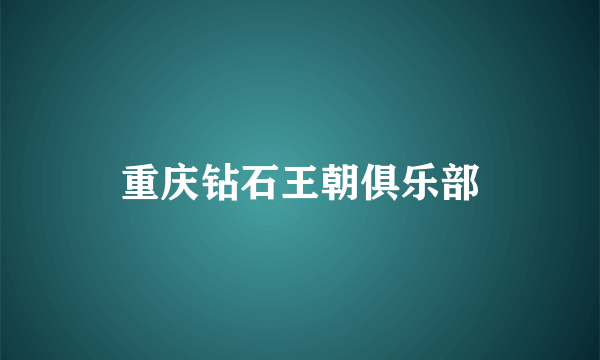 重庆钻石王朝俱乐部